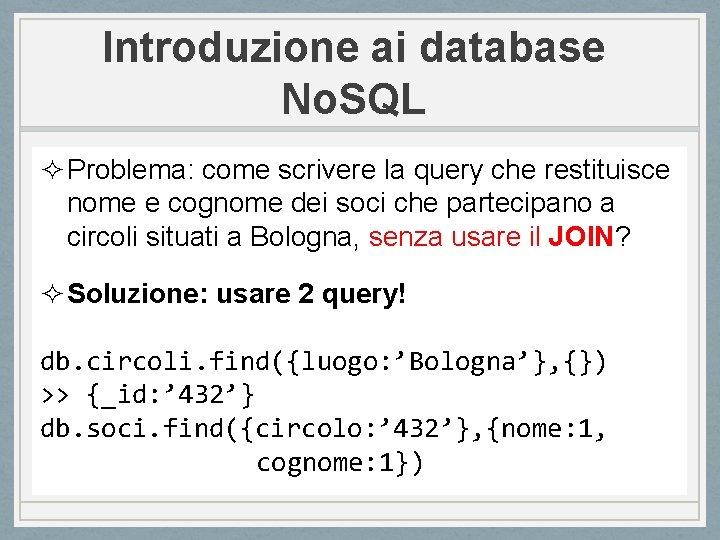 Introduzione ai database NoSQL

✧ Problema: come scrivere la query che restituisce nome e cognome dei soci che partecipano a circoli situati a Bologna, senza usare il JOIN?

✧ Soluzione: usare 2 query!

db.circoli.find({luogo:’Bologna’},{})
>> {_id:’432’}
db.soci.find({circolo:’432’},{nome:1,
cognome:1})